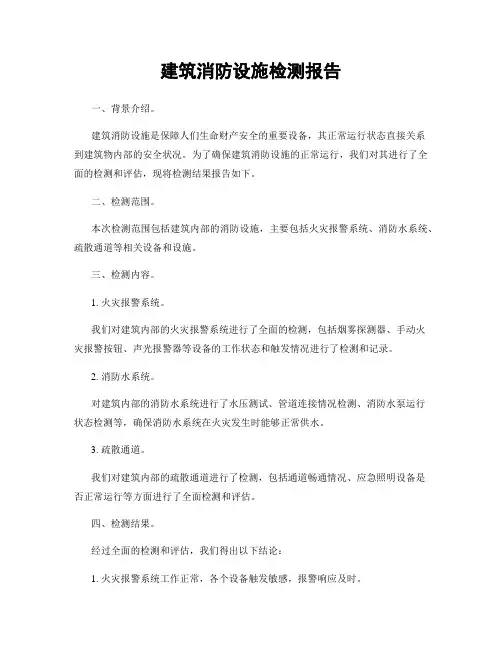 建筑消防设施检测报告

一、背景介绍。

建筑消防设施是保障人们生命财产安全的重要设备，其正常运行状态直接关系到建筑物内部的安全状况。为了确保建筑消防设施的正常运行，我们对其进行了全面的检测和评估，现将检测结果报告如下。

二、检测范围。

本次检测范围包括建筑内部的消防设施，主要包括火灾报警系统、消防水系统、疏散通道等相关设备和设施。

三、检测内容。

1. 火灾报警系统。

我们对建筑内部的火灾报警系统进行了全面的检测，包括烟雾探测器、手动火灾报警按钮、声光报警器等设备的工作状态和触发情况进行了检测和记录。

2. 消防水系统。

对建筑内部的消防水系统进行了水压测试、管道连接情况检测、消防水泵运行状态检测等，确保消防水系统在火灾发生时能够正常供水。

3. 疏散通道。

我们对建筑内部的疏散通道进行了检测，包括通道畅通情况、应急照明设备是否正常运行等方面进行了全面检测和评估。

四、检测结果。

经过全面的检测和评估，我们得出以下结论：

1. 火灾报警系统工作正常，各个设备触发敏感，报警响应及时。